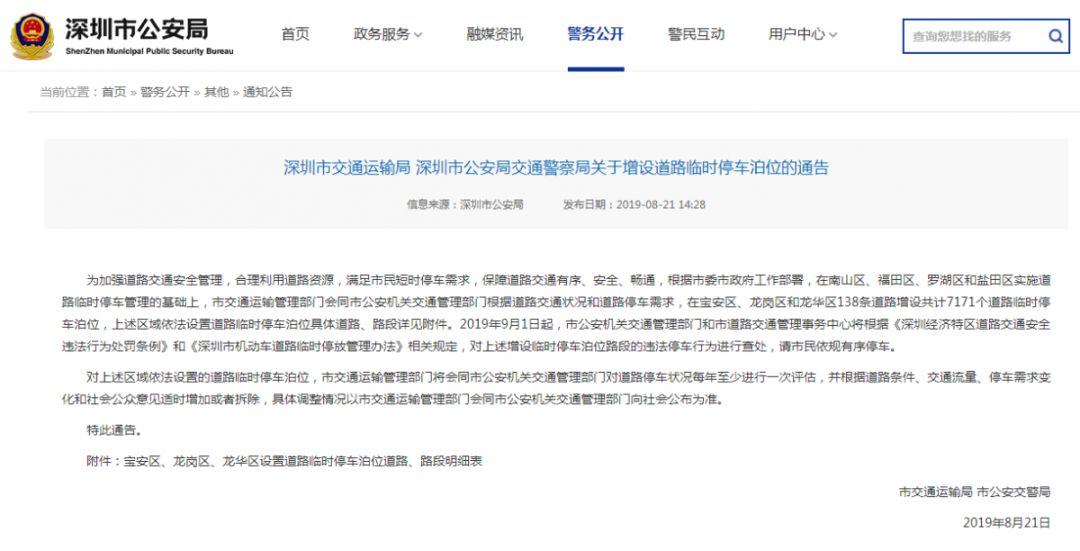 深圳市公安局
ShenZhen Municipal Public Security Bureau

首页　政务服务　融媒资讯　警务公开　警民互动　用户中心

查询您想找的服务

当前位置：首页 » 警务公开 » 其他 » 通知公告

深圳市交通运输局 深圳市公安局交通警察局关于增设道路临时停车泊位的通告

信息来源：深圳市公安局　发布日期：2019-08-21 14:28

为加强道路交通安全管理，合理利用道路资源，满足市民短时停车需求，保障道路交通有序、安全、畅通，根据市委市政府工作部署，在南山区、福田区、罗湖区和盐田区实施道路临时停车管理的基础上，市交通运输管理部门会同市公安机关交通管理部门根据道路交通状况和道路停车需求，在宝安区、龙岗区和龙华区138条道路增设共计7171个道路临时停车泊位，上述区域依法设置道路临时停车泊位具体道路、路段详见附件。2019年9月1日起，市公安机关交通管理部门和市道路交通管理事务中心将根据《深圳经济特区道路交通安全违法行为处罚条例》和《深圳市机动车道路临时停放管理办法》相关规定，对上述增设临时停车泊位路段的违法停车行为进行查处，请市民依规有序停车。

对上述区域依法设置的道路临时停车泊位，市交通运输管理部门将会同市公安机关交通管理部门对道路停车状况每年至少进行一次评估，并根据道路条件、交通流量、停车需求变化和社会公众意见适时增加或者拆除，具体调整情况以市交通运输管理部门会同市公安机关交通管理部门向社会公布为准。

特此通告。

附件：宝安区、龙岗区、龙华区设置道路临时停车泊位道路、路段明细表

市交通运输局 市公安交警局

2019年8月21日